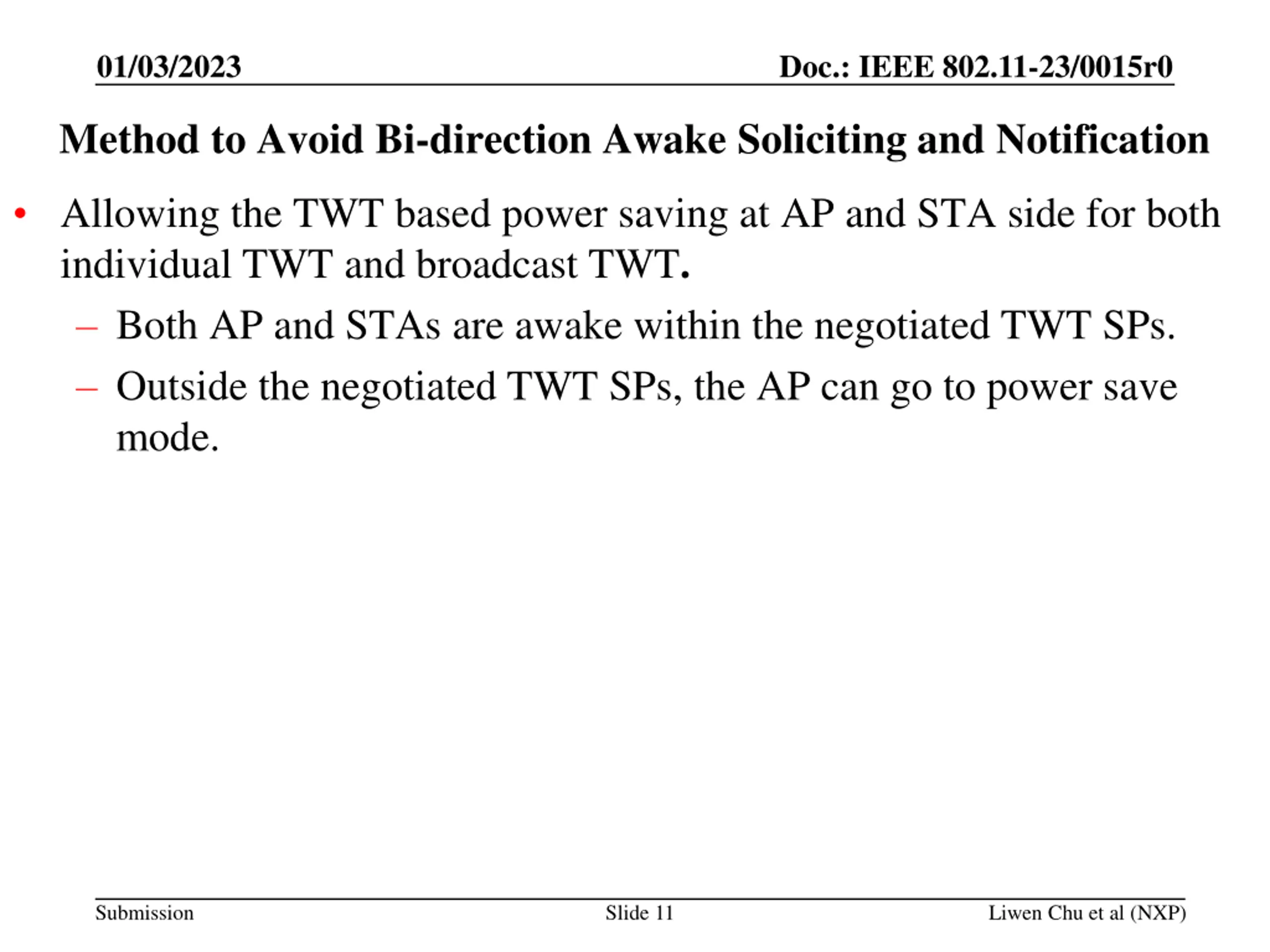 01/03/2023

Doc.: IEEE 802.11-23/0015r0

Method to Avoid Bi-direction Awake Soliciting and Notification

• Allowing the TWT based power saving at AP and STA side for both individual TWT and broadcast TWT.
– Both AP and STAs are awake within the negotiated TWT SPs.
– Outside the negotiated TWT SPs, the AP can go to power save mode.

Submission

Slide 11

Liwen Chu et al (NXP)